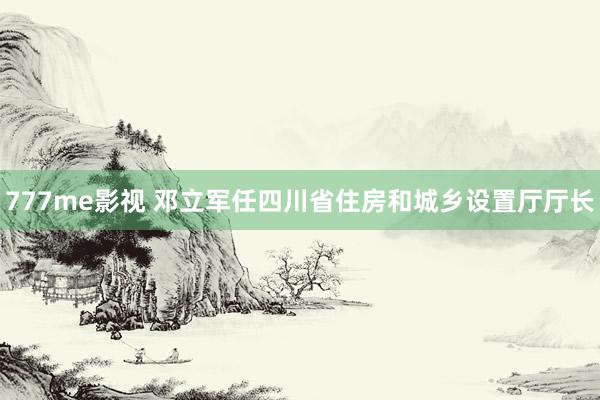 777me影视 邓立军任四川省住房和城乡设置厅厅长